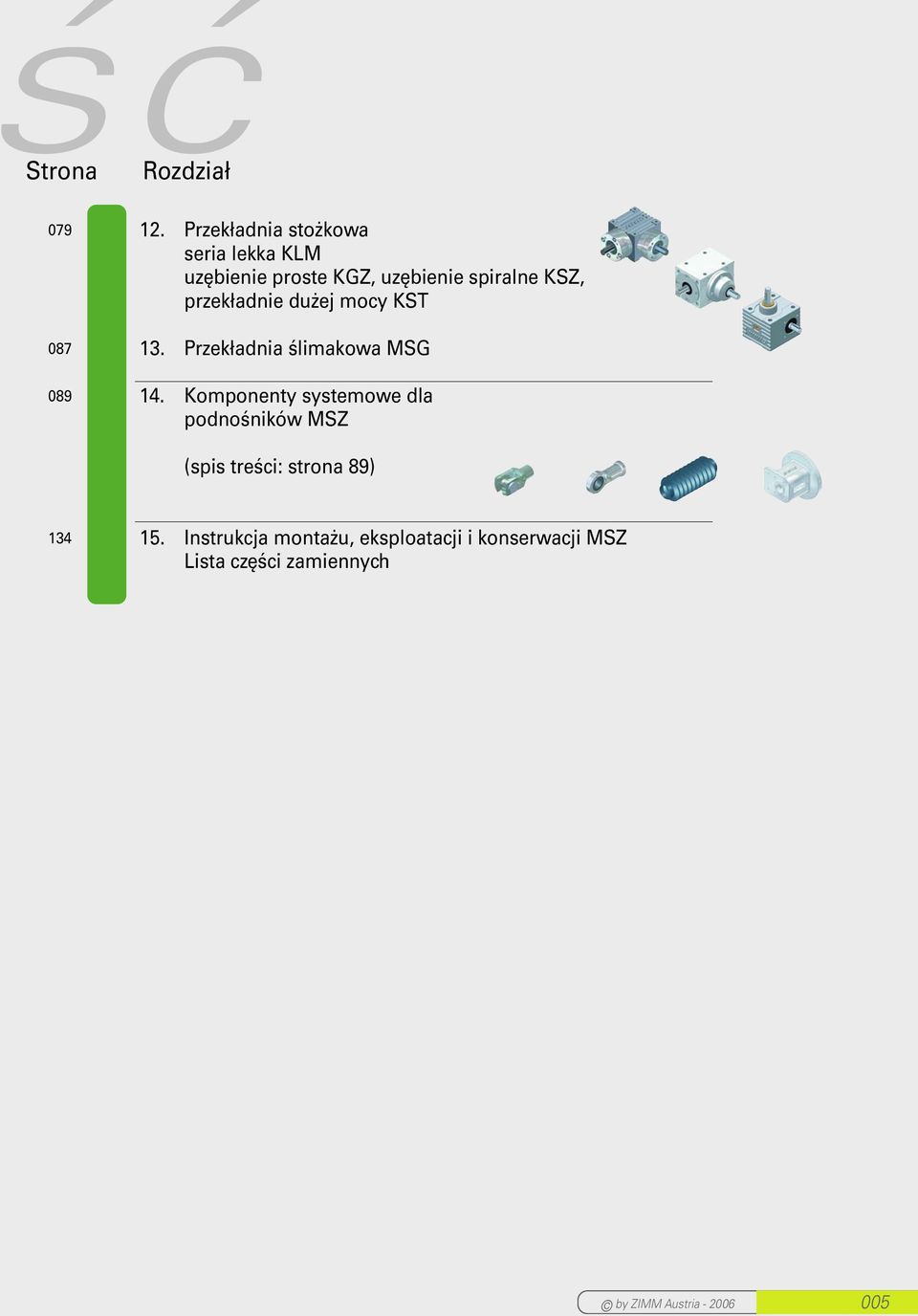 ŚĆ

Strona Rozdział

079 12. Przekładnia stożkowa seria lekka KLM uzębienie proste KGZ, uzębienie spiralne KSZ, przekładnie dużej mocy KST

087 13. Przekładnia ślimakowa MSG

089 14. Komponenty systemowe dla podnośników MSZ

(spis treści: strona 89)

134 15. Instrukcja montażu, eksploatacji i konserwacji MSZ
Lista części zamiennych

© by ZIMM Austria - 2006 005